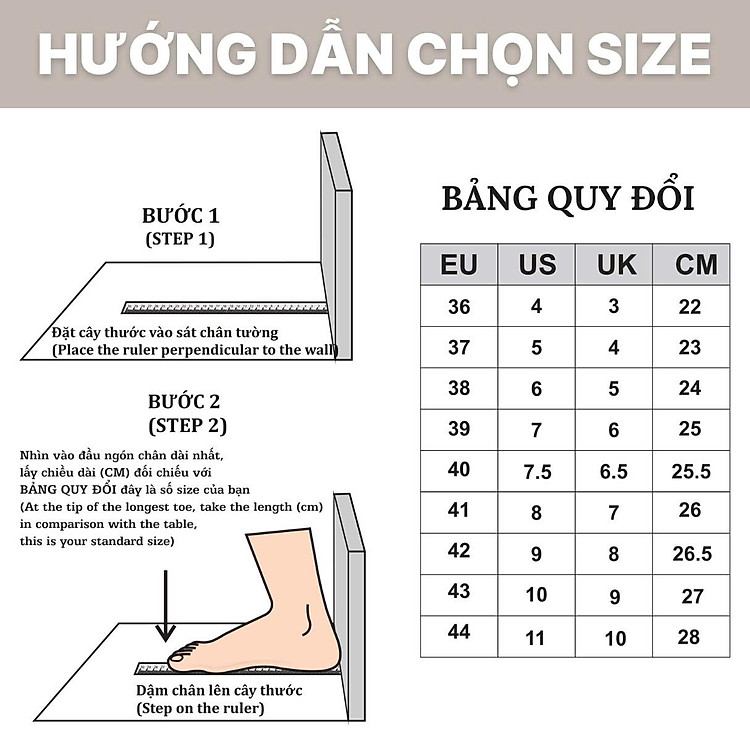 HƯỚNG DẪN CHỌN SIZE

BƯỚC 1
(STEP 1)

Đặt cây thước vào sát chân tường
(Place the ruler perpendicular to the wall)

BƯỚC 2
(STEP 2)

Nhìn vào đầu ngón chân dài nhất, lấy chiều dài (CM) đối chiếu với BẢNG QUY ĐỔI đây là số size của bạn
(At the tip of the longest toe, take the length (cm) in comparison with the table, this is your standard size)

Dậm chân lên cây thước
(Step on the ruler)

BẢNG QUY ĐỔI

| EU | US | UK | CM |
|---|---|---|---|
| 36 | 4 | 3 | 22 |
| 37 | 5 | 4 | 23 |
| 38 | 6 | 5 | 24 |
| 39 | 7 | 6 | 25 |
| 40 | 7.5 | 6.5 | 25.5 |
| 41 | 8 | 7 | 26 |
| 42 | 9 | 8 | 26.5 |
| 43 | 10 | 9 | 27 |
| 44 | 11 | 10 | 28 |